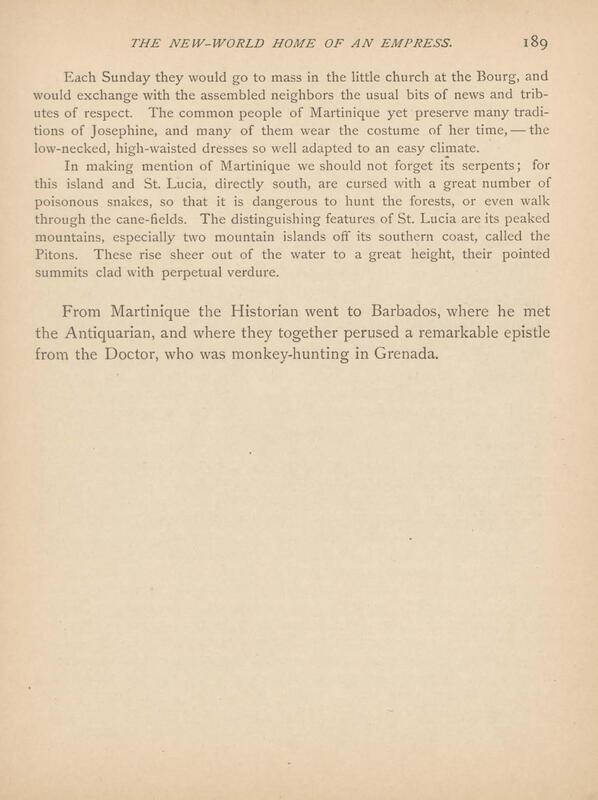 THE NEW-WORLD HOME OF AN EMPRESS. 189

Each Sunday they would go to mass in the little church at the Bourg, and would exchange with the assembled neighbors the usual bits of news and tributes of respect. The common people of Martinique yet preserve many traditions of Josephine, and many of them wear the costume of her time, — the low-necked, high-waisted dresses so well adapted to an easy climate.

In making mention of Martinique we should not forget its serpents; for this island and St. Lucia, directly south, are cursed with a great number of poisonous snakes, so that it is dangerous to hunt the forests, or even walk through the cane-fields. The distinguishing features of St. Lucia are its peaked mountains, especially two mountain islands off its southern coast, called the Pitons. These rise sheer out of the water to a great height, their pointed summits clad with perpetual verdure.

From Martinique the Historian went to Barbados, where he met the Antiquarian, and where they together perused a remarkable epistle from the Doctor, who was monkey-hunting in Grenada.